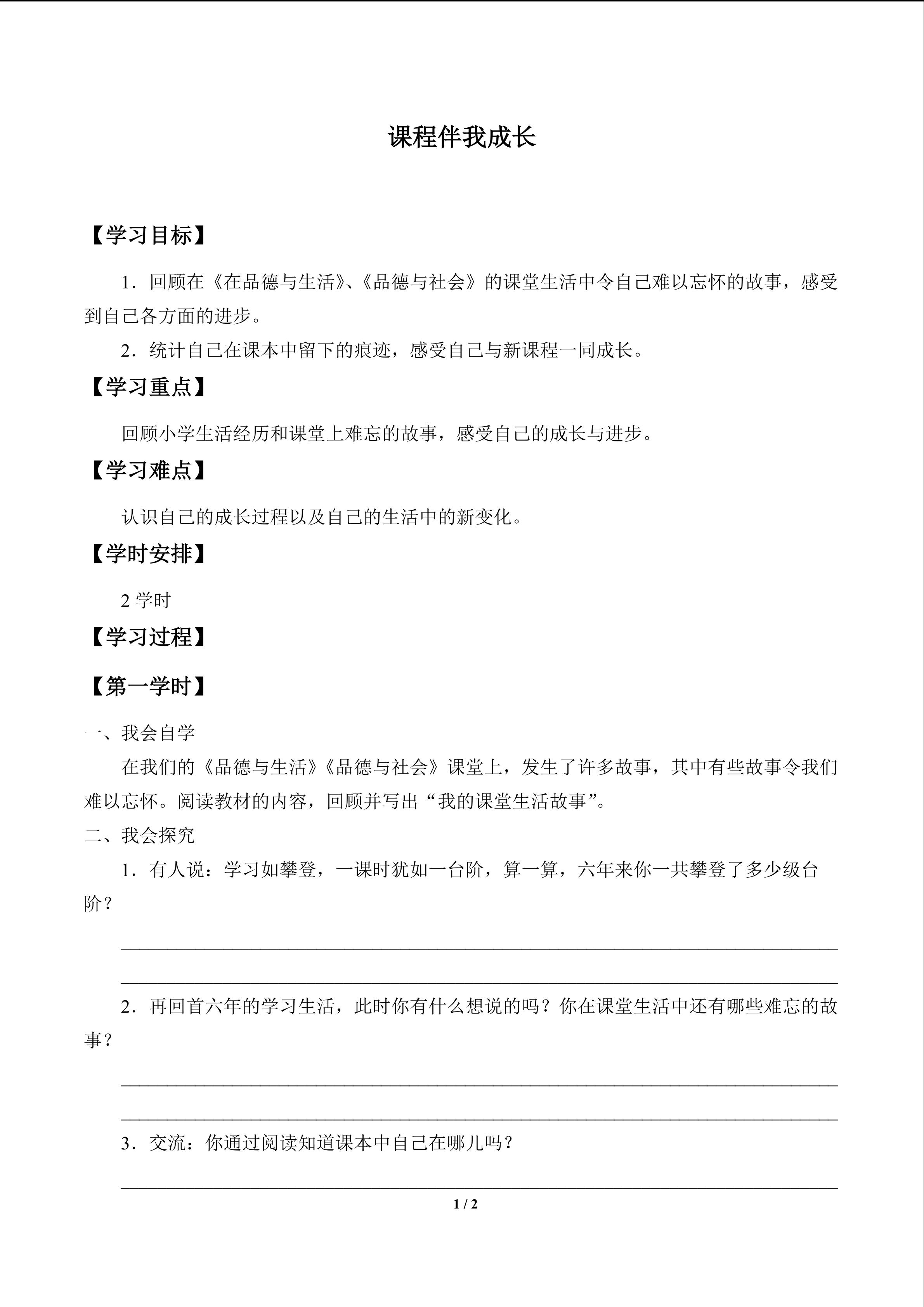 课程伴我成长

【学习目标】

1．回顾在《在品德与生活》、《品德与社会》的课堂生活中令自己难以忘怀的故事，感受到自己各方面的进步。

2．统计自己在课本中留下的痕迹，感受自己与新课程一同成长。

【学习重点】

回顾小学生活经历和课堂上难忘的故事，感受自己的成长与进步。

【学习难点】

认识自己的成长过程以及自己的生活中的新变化。

【学时安排】

2学时

【学习过程】

【第一学时】

一、我会自学

在我们的《品德与生活》《品德与社会》课堂上，发生了许多故事，其中有些故事令我们难以忘怀。阅读教材的内容，回顾并写出“我的课堂生活故事”。

二、我会探究

1．有人说：学习如攀登，一课时犹如一台阶，算一算，六年来你一共攀登了多少级台阶？

____

____

2．再回首六年的学习生活，此时你有什么想说的吗？你在课堂生活中还有哪些难忘的故事？

____

____

3．交流：你通过阅读知道课本中自己在哪儿吗？

____

1 / 2